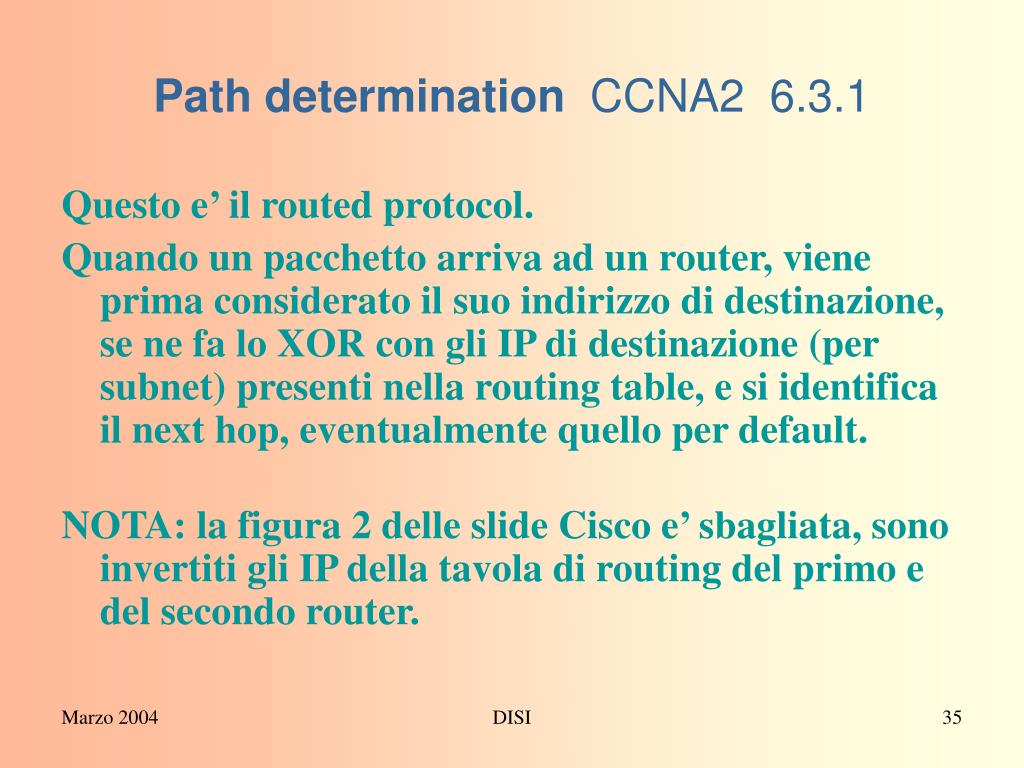 Path determination CCNA2 6.3.1

Questo e’ il routed protocol.

Quando un pacchetto arriva ad un router, viene prima considerato il suo indirizzo di destinazione, se ne fa lo XOR con gli IP di destinazione (per subnet) presenti nella routing table, e si identifica il next hop, eventualmente quello per default.

NOTA: la figura 2 delle slide Cisco e’ sbagliata, sono invertiti gli IP della tavola di routing del primo e del secondo router.

Marzo 2004

DISI

35